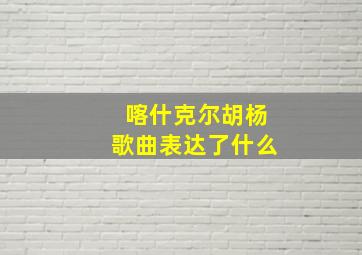 喀什克尔胡杨
歌曲表达了什么